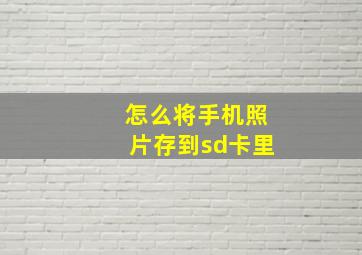 怎么将手机照片存到sd卡里